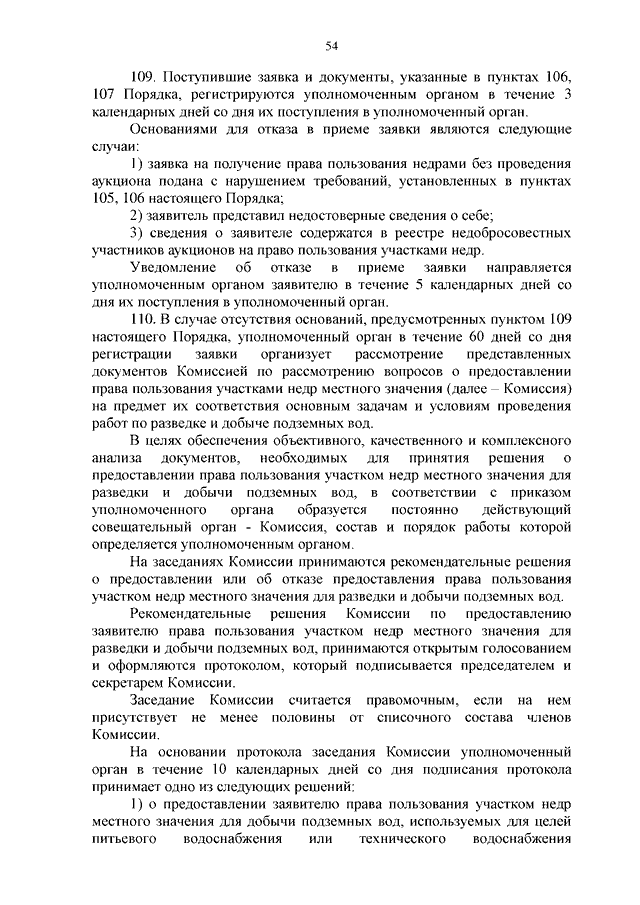 54

109. Поступившие заявка и документы, указанные в пунктах 106, 107 Порядка, регистрируются уполномоченным органом в течение 3 календарных дней со дня их поступления в уполномоченный орган.

Основаниями для отказа в приеме заявки являются следующие случаи:

1) заявка на получение права пользования недрами без проведения аукциона подана с нарушением требований, установленных в пунктах 105, 106 настоящего Порядка;

2) заявитель представил недостоверные сведения о себе;

3) сведения о заявителе содержатся в реестре недобросовестных участников аукционов на право пользования участками недр.

Уведомление об отказе в приеме заявки направляется уполномоченным органом заявителю в течение 5 календарных дней со дня их поступления в уполномоченный орган.

110. В случае отсутствия оснований, предусмотренных пунктом 109 настоящего Порядка, уполномоченный орган в течение 60 дней со дня регистрации заявки организует рассмотрение представленных документов Комиссией по рассмотрению вопросов о предоставлении права пользования участками недр местного значения (далее – Комиссия) на предмет их соответствия основным задачам и условиям проведения работ по разведке и добыче подземных вод.

В целях обеспечения объективного, качественного и комплексного анализа документов, необходимых для принятия решения о предоставлении права пользования участком недр местного значения для разведки и добычи подземных вод, в соответствии с приказом уполномоченного органа образуется постоянно действующий совещательный орган - Комиссия, состав и порядок работы которой определяется уполномоченным органом.

На заседаниях Комиссии принимаются рекомендательные решения о предоставлении или об отказе предоставления права пользования участком недр местного значения для разведки и добычи подземных вод.

Рекомендательные решения Комиссии по предоставлению заявителю права пользования участком недр местного значения для разведки и добычи подземных вод, принимаются открытым голосованием и оформляются протоколом, который подписывается председателем и секретарем Комиссии.

Заседание Комиссии считается правомочным, если на нем присутствует не менее половины от списочного состава членов Комиссии.

На основании протокола заседания Комиссии уполномоченный орган в течение 10 календарных дней со дня подписания протокола принимает одно из следующих решений:

1) о предоставлении заявителю права пользования участком недр местного значения для добычи подземных вод, используемых для целей питьевого водоснабжения или технического водоснабжения